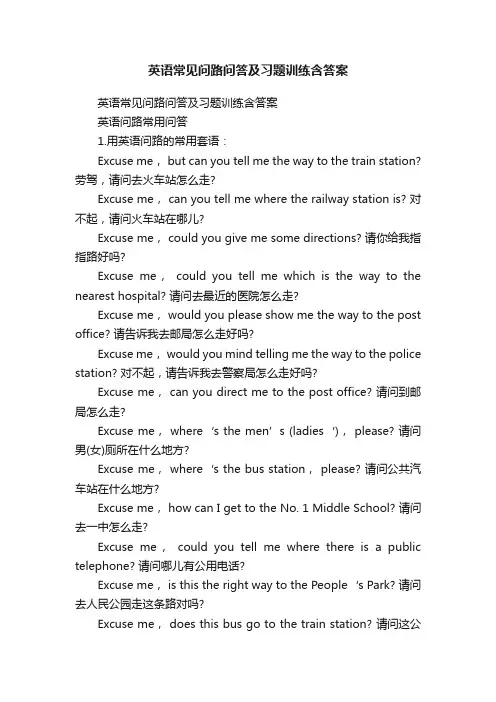 英语常见问路问答及习题训练含答案

英语常见问路问答及习题训练含答案

英语问路常用问答

1.用英语问路的常用套语：

Excuse me， but can you tell me the way to the train station? 劳驾，请问去火车站怎么走?

Excuse me， can you tell me where the railway station is? 对不起，请问火车站在哪儿?

Excuse me， could you give me some directions? 请你给我指指路好吗?

Excuse me， could you tell me which is the way to the nearest hospital? 请问去最近的医院怎么走?

Excuse me， would you please show me the way to the post office? 请告诉我去邮局怎么走好吗?

Excuse me， would you mind telling me the way to the police station? 对不起，请告诉我去警察局怎么走好吗?

Excuse me， can you direct me to the post office? 请问到邮局怎么走?

Excuse me， where 's the men' s (ladies ')， please? 请问男(女)厕所在什么地方?

Excuse me， where 's the bus station， please? 请问公共汽车站在什么地方?

Excuse me， how can I get to the No. 1 Middle School? 请问去一中怎么走?

Excuse me， could you tell me where there is a public telephone? 请问哪儿有公用电话?

Excuse me， is this the right way to the People 's Park? 请问去人民公园走这条路对吗?

Excuse me， does this bus go to the train station? 请问这公